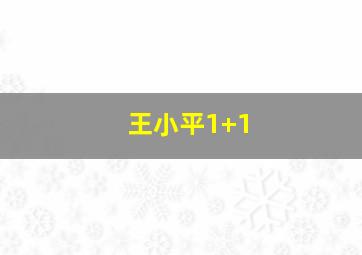 王小平1+1